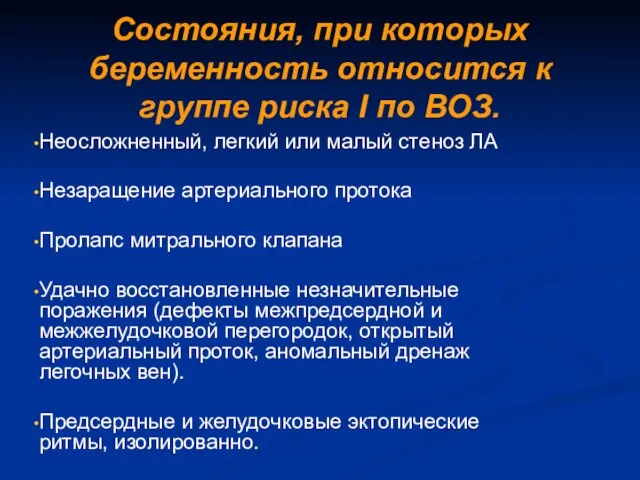 Состояния, при которых беременность относится к группе риска I по ВОЗ.

•Неосложненный, легкий или малый стеноз ЛА

•Незаращение артериального протока

•Пролапс митрального клапана

•Удачно восстановленные незначительные поражения (дефекты межпредсердной и межжелудочковой перегородок, открытый артериальный проток, аномальный дренаж легочных вен).

•Предсердные и желудочковые эктопические ритмы, изолированно.